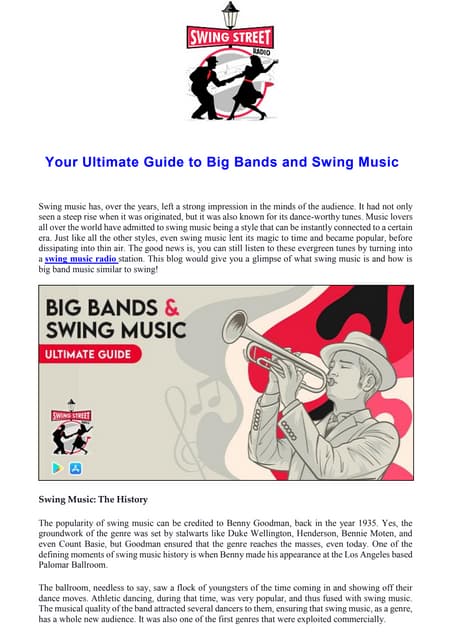 SWING STREET
RADIO

Your Ultimate Guide to Big Bands and Swing Music

Swing music has, over the years, left a strong impression in the minds of the audience. It had not only seen a steep rise when it was originated, but it was also known for its dance-worthy tunes. Music lovers all over the world have admitted to swing music being a style that can be instantly connected to a certain era. Just like all the other styles, even swing music lent its magic to time and became popular, before dissipating into thin air. The good news is, you can still listen to these evergreen tunes by turning into a swing music radio station. This blog would give you a glimpse of what swing music is and how is big band music similar to swing!

BIG BANDS & SWING MUSIC
ULTIMATE GUIDE

SWING STREET

Swing Music: The History

The popularity of swing music can be credited to Benny Goodman, back in the year 1935. Yes, the groundwork of the genre was set by stalwarts like Duke Wellington, Henderson, Bennie Moten, and even Count Basie, but Goodman ensured that the genre reaches the masses, even today. One of the defining moments of swing music history is when Benny made his appearance at the Los Angeles based Palomar Ballroom.

The ballroom, needless to say, saw a flock of youngsters of the time coming in and showing off their dance moves. Athletic dancing, during that time, was very popular, and thus fused with swing music. The musical quality of the band attracted several dancers to them, ensuring that swing music, as a genre, has a whole new audience. It was also one of the first genres that were exploited commercially.